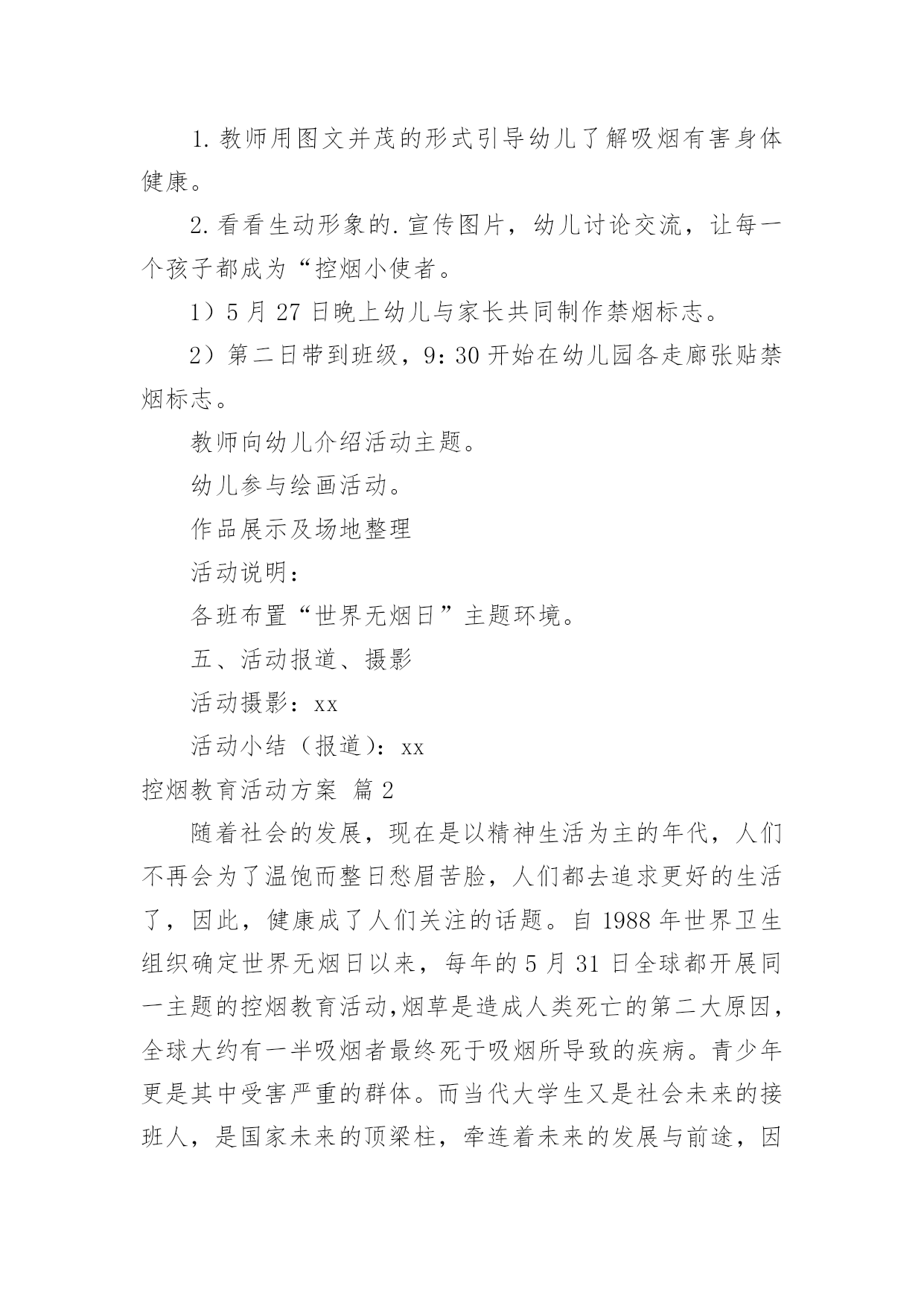 1. 教师用图文并茂的形式引导幼儿了解吸烟有害身体健康。

2. 看看生动形象的. 宣传图片，幼儿讨论交流，让每一个孩子都成为“控烟小使者。

1）5 月 27 日晚上幼儿与家长共同制作禁烟标志。

2）第二日带到班级，9：30 开始在幼儿园各走廊张贴禁烟标志。

教师向幼儿介绍活动主题。

幼儿参与绘画活动。

作品展示及场地整理

活动说明：

各班布置“世界无烟日”主题环境。

五、活动报道、摄影

活动摄影：xx

活动小结（报道）：xx

控烟教育活动方案 篇 2

随着社会的发展，现在是以精神生活为主的年代，人们不再会为了温饱而整日愁眉苦脸，人们都去追求更好的生活了，因此，健康成了人们关注的话题。自 1988 年世界卫生组织确定世界无烟日以来，每年的 5 月 31 日全球都开展同一主题的控烟教育活动,烟草是造成人类死亡的第二大原因,全球大约有一半吸烟者最终死于吸烟所导致的疾病。青少年更是其中受害严重的群体。而当代大学生又是社会未来的接班人，是国家未来的顶梁柱，牵连着未来的发展与前途，因